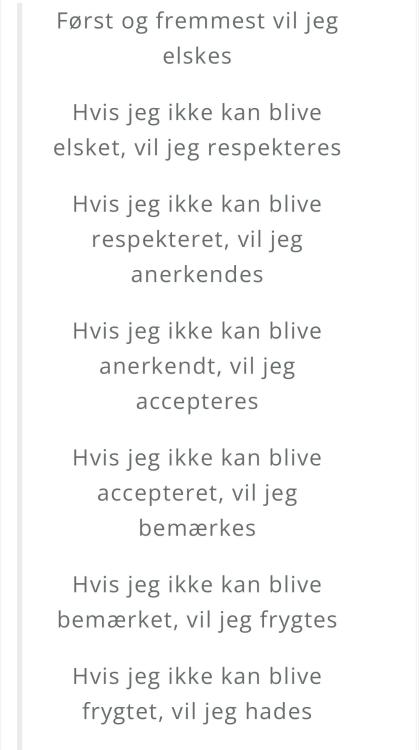 Først og fremmest vil jeg elskes

Hvis jeg ikke kan blive elsket, vil jeg respekteres

Hvis jeg ikke kan blive respekteret, vil jeg anerkendes

Hvis jeg ikke kan blive anerkendt, vil jeg accepteres

Hvis jeg ikke kan blive accepteret, vil jeg bemærkes

Hvis jeg ikke kan blive bemærket, vil jeg frygtes

Hvis jeg ikke kan blive frygtet, vil jeg hades